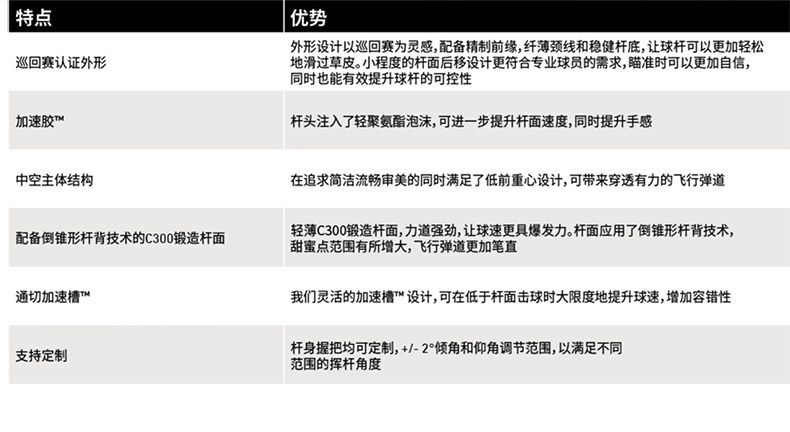 | 特点 | 优势 |
|---|---|
| 巡回赛认证外形 | 外形设计以巡回赛为灵感，配备精制前缘，纤薄颈线和稳健杆底，让球杆可以更加轻松地滑过草皮。小程度的杆面后移设计更符合专业球员的需求，瞄准时可以更加自信，同时也能有效提升球杆的可控性 |
| 加速胶™ | 杆头注入了轻聚氨酯泡沫，可进一步提升杆面速度，同时提升手感 |
| 中空主体结构 | 在追求简洁流畅审美的同时满足了低前重心设计，可带来穿透有力的飞行弹道 |
| 配备倒锥形杆背技术的C300锻造杆面 | 轻薄C300锻造杆面，力道强劲，让球速更具爆发力。杆面应用了倒锥形杆背技术，甜蜜点范围有所增大，飞行弹道更加笔直 |
| 通切加速槽™ | 我们灵活的加速槽™设计，可在低于杆面击球时大限度地提升球速，增加容错性 |
| 支持定制 | 杆身握把均可定制，+/- 2°倾角和仰角调节范围，以满足不同范围的挥杆角度 |